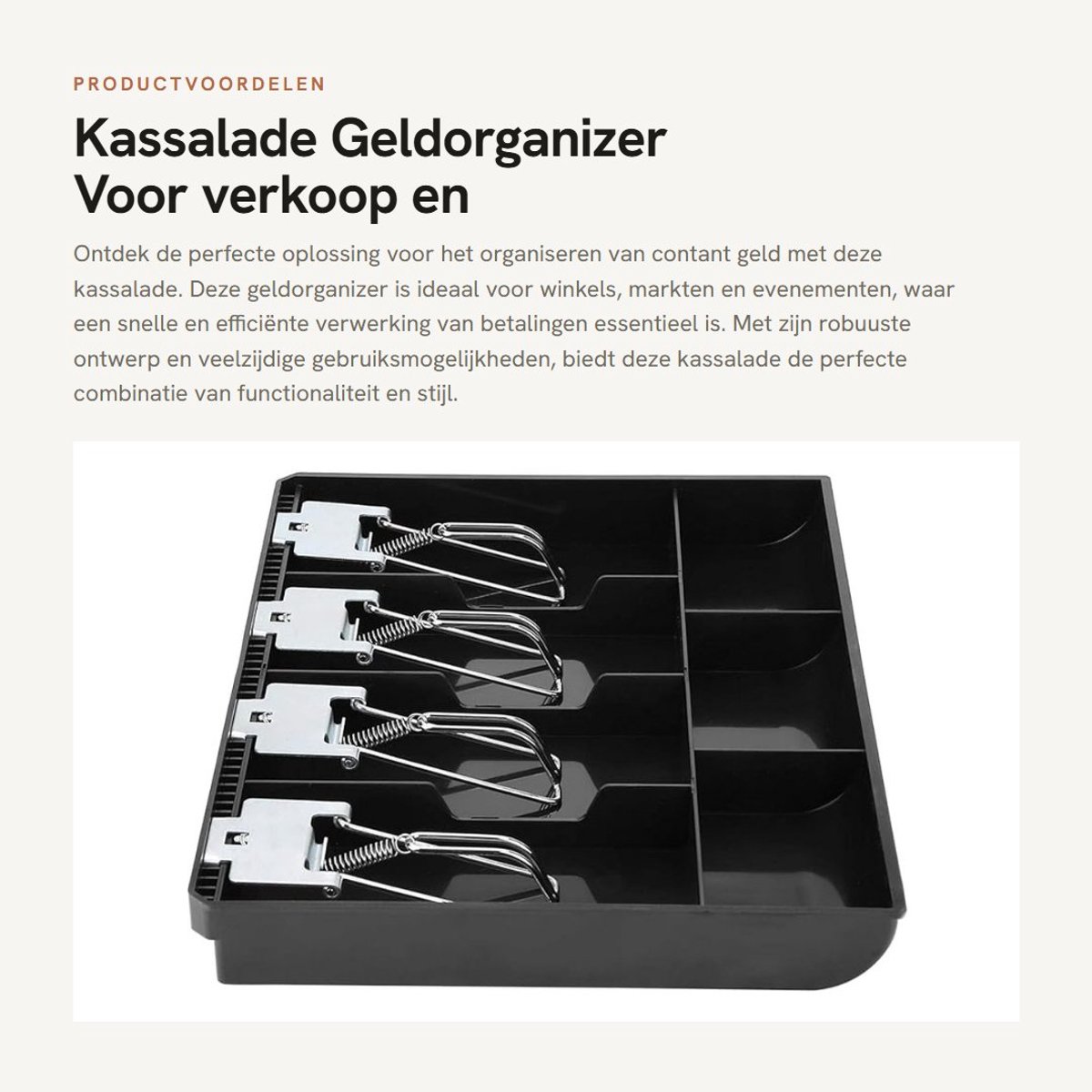 PRODUCTVOORDELEN

Kassalade Geldorganizer Voor verkoop en

Ontdek de perfecte oplossing voor het organiseren van contant geld met deze kassalade. Deze geldorganizer is ideaal voor winkels, markten en evenementen, waar een snelle en efficiënte verwerking van betalingen essentieel is. Met zijn robuuste ontwerp en veelzijdige gebruiksmogelijkheden, biedt deze kassalade de perfecte combinatie van functionaliteit en stijl.